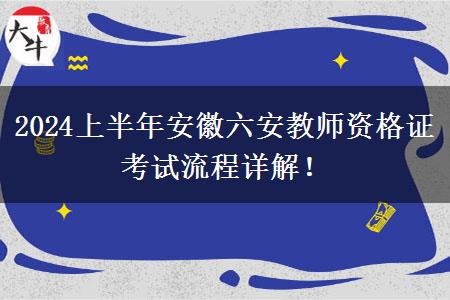 大牛

2024上半年安徽六安教师资格证考试流程详解！